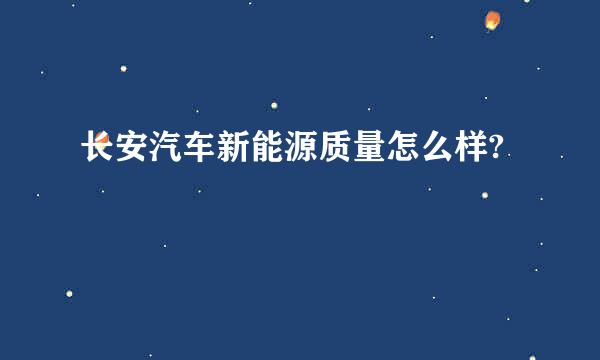 长安汽车新能源质量怎么样?